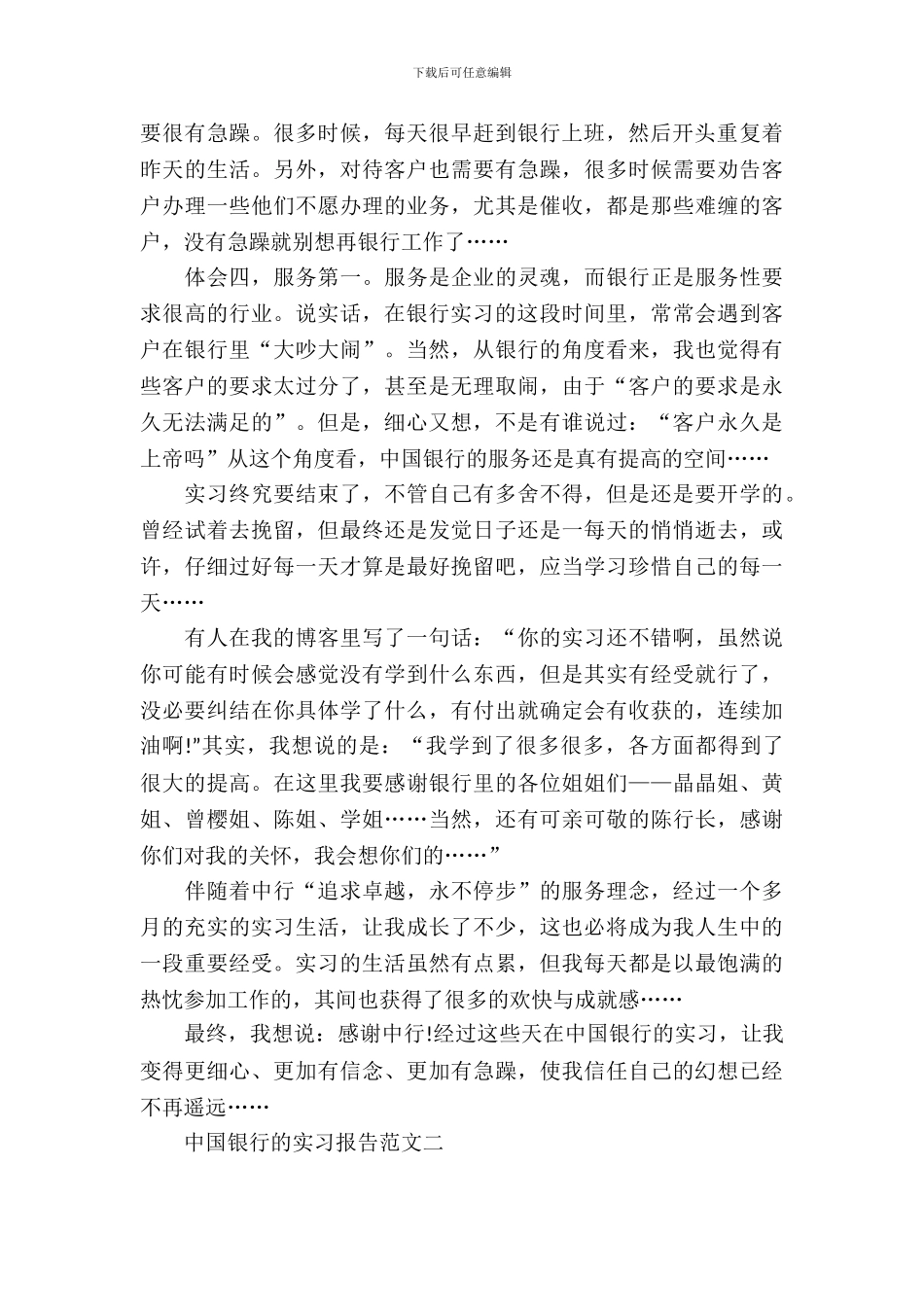 下载后可任意编辑

要很有急躁。很多时候，每天很早赶到银行上班，然后开头重复着昨天的生活。另外，对待客户也需要有急躁，很多时候需要劝告客户办理一些他们不愿办理的业务，尤其是催收，都是那些难缠的客户，没有急躁就别想再银行工作了……

体会四，服务第一。服务是企业的灵魂，而银行正是服务性要求很高的行业。说实话，在银行实习的这段时间里，常常会遇到客户在银行里“大吵大闹”。当然，从银行的角度看来，我也觉得有些客户的要求太过分了，甚至是无理取闹，由于“客户的要求是永久无法满足的”。但是，细心又想，不是有谁说过：“客户永久是上帝吗”从这个角度看，中国银行的服务还是真有提高的空间……

实习终究要结束了，不管自己有多舍不得，但是还是要开学的。曾经试着去挽留，但最终还是发觉日子还是一每天的悄悄逝去，或许，仔细过好每一天才算是最好挽留吧，应当学习珍惜自己的每一天……

有人在我的博客里写了一句话：“你的实习还不错啊，虽然说你可能有时候会感觉没有学到什么东西，但是其实有经受就行了，没必要纠结在你具体学了什么，有付出就确定会有收获的，连续加油啊!"其实，我想说的是：“我学到了很多很多，各方面都得到了很大的提高。在这里我要感谢银行里的各位姐姐们——晶晶姐、黄姐、曾樱姐、陈姐、学姐……当然，还有可亲可敬的陈行长，感谢你们对我的关怀，我会想你们的……”

伴随着中行“追求卓越，永不停步”的服务理念，经过一个多月的充实的实习生活，让我成长了不少，这也必将成为我人生中的一段重要经受。实习的生活虽然有点累，但我每天都是以最饱满的热忱参加工作的，其间也获得了很多的欢快与成就感……

最终，我想说：感谢中行!经过这些天在中国银行的实习，让我变得更细心、更加有信念、更加有急躁，使我信任自己的幻想已经不再遥远……

中国银行的实习报告范文二